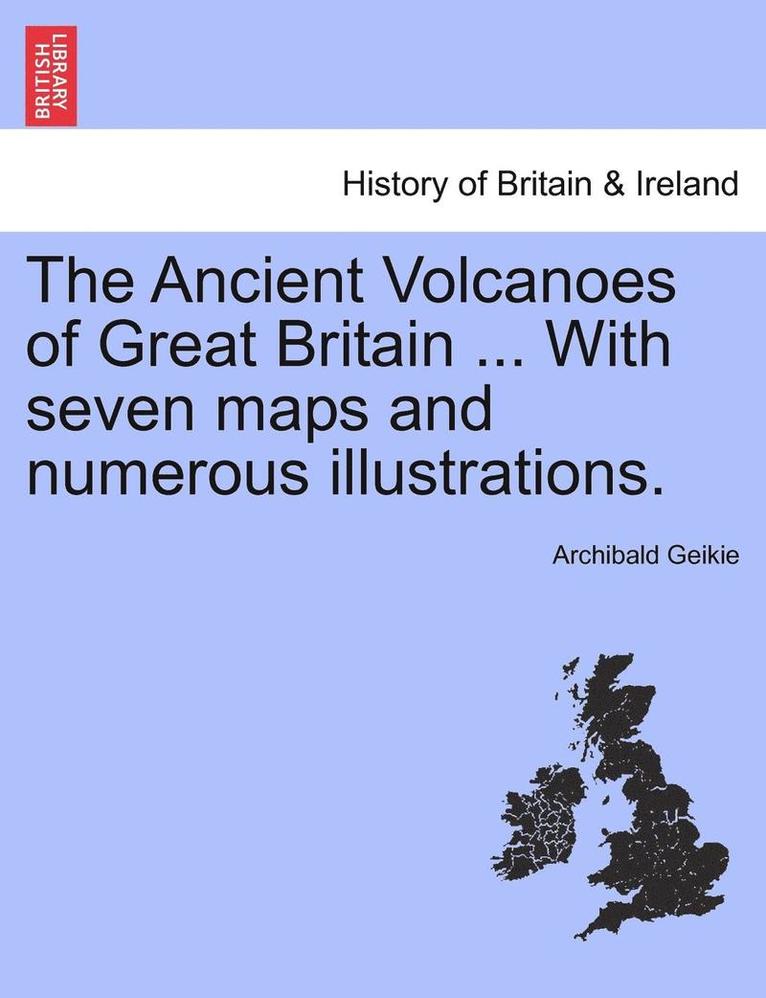 BRITISH LIBRARY

History of Britain & Ireland

The Ancient Volcanoes of Great Britain ... With seven maps and numerous illustrations.

Archibald Geikie